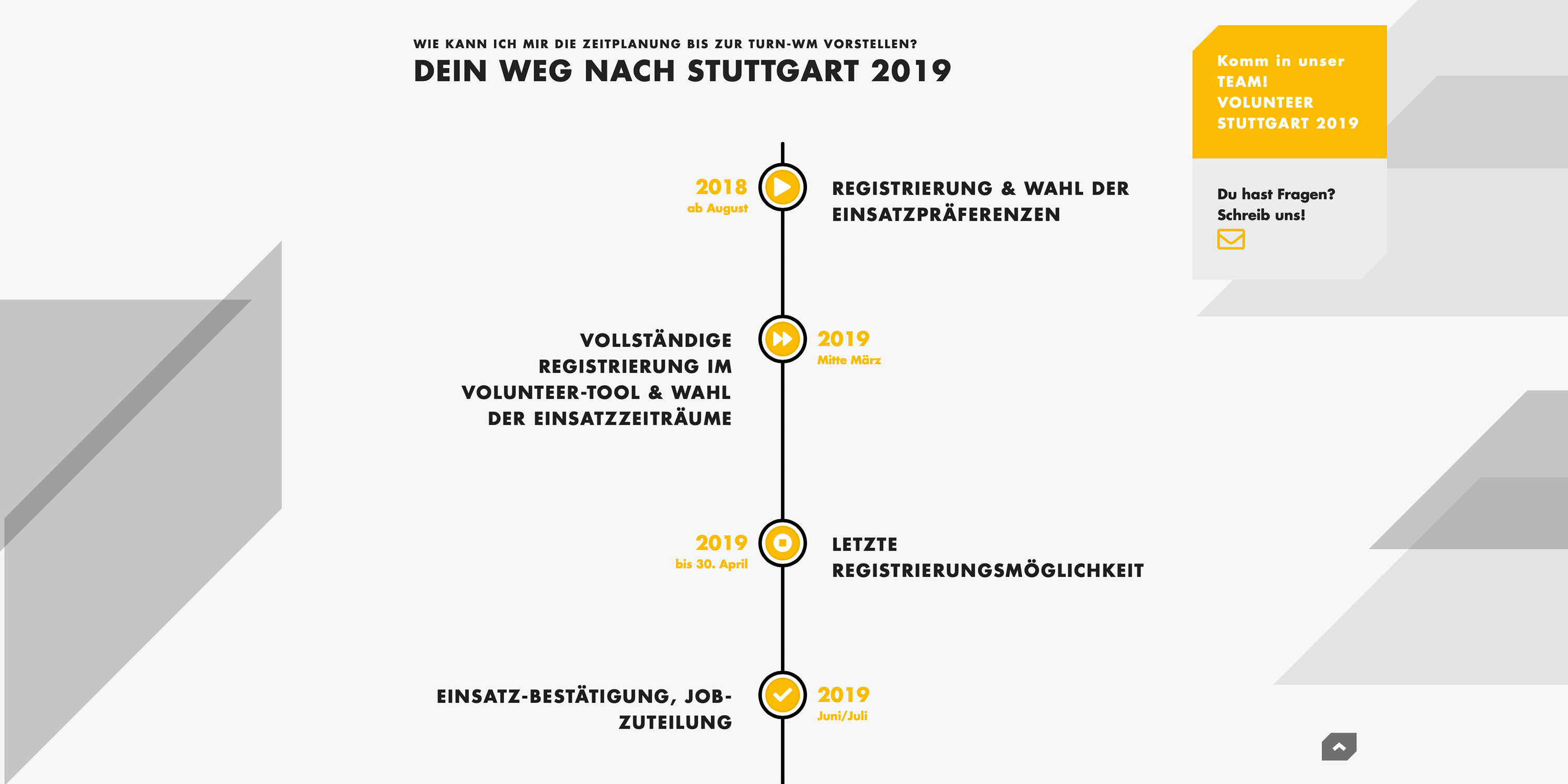 WIE KANN ICH MIR DIE ZEITPLANUNG BIS ZUR TURN-WM VORSTELLEN?

DEIN WEG NACH STUTTGART 2019

2018
ab August

REGISTRIERUNG & WAHL DER EINSATZPRÄFERENZEN

VOLLSTÄNDIGE REGISTRIERUNG IM VOLUNTEER-TOOL & WAHL DER EINSATZZEITRÄUME

2019
Mitte März

2019
bis 30. April

LETZTE REGISTRIERUNGSMÖGLICHKEIT

EINSATZ-BESTÄTIGUNG, JOB-ZUTEILUNG

2019
Juni/Juli

Komm in unser TEAM! VOLUNTEER STUTTGART 2019

Du hast Fragen? Schreib uns!